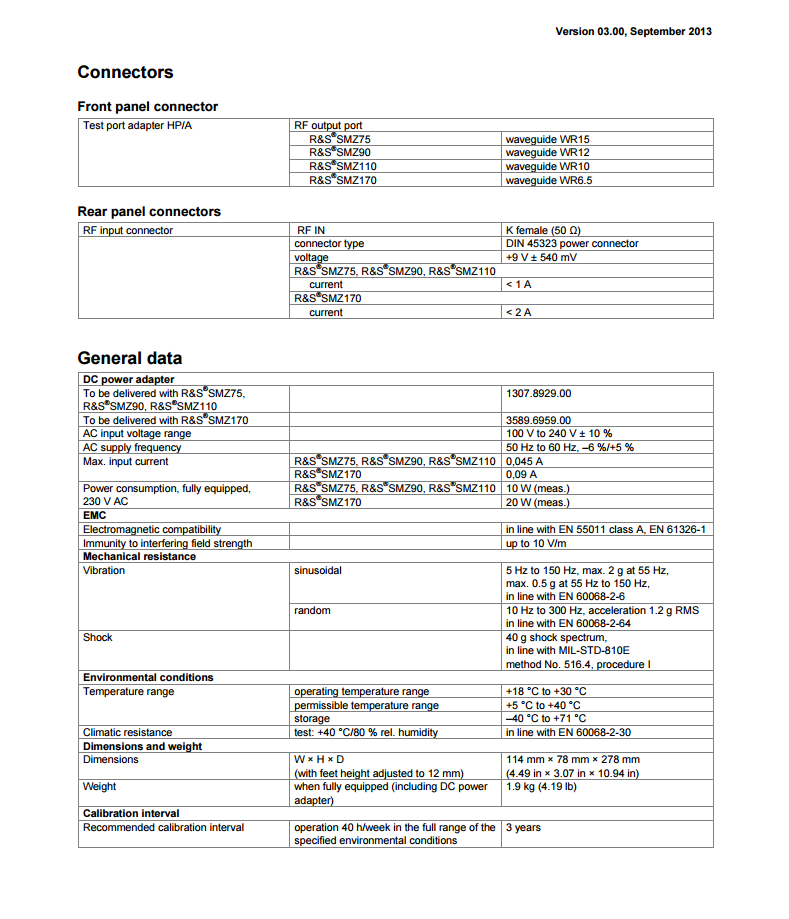 Version 03.00, September 2013

Connectors

Front panel connector

| Test port adapter HP/A | RF output port | |
|---|---|---|
| | R&S®SMZ75 | waveguide WR15 |
| | R&S®SMZ90 | waveguide WR12 |
| | R&S®SMZ110 | waveguide WR10 |
| | R&S®SMZ170 | waveguide WR6.5 |

Rear panel connectors

| RF input connector | RF IN | K female (50 Ω) |
|---|---|---|
| | connector type | DIN 45323 power connector |
| | voltage | +9 V ± 540 mV |
| | R&S®SMZ75, R&S®SMZ90, R&S®SMZ110 | |
| | current | < 1 A |
| | R&S®SMZ170 | |
| | current | < 2 A |

General data

| DC power adapter | | |
|---|---|---|
| To be delivered with R&S®SMZ75, R&S®SMZ90, R&S®SMZ110 | | 1307.8929.00 |
| To be delivered with R&S®SMZ170 | | 3589.6959.00 |
| AC input voltage range | | 100 V to 240 V ± 10 % |
| AC supply frequency | | 50 Hz to 60 Hz, –6 %/+5 % |
| Max. input current | R&S®SMZ75, R&S®SMZ90, R&S®SMZ110 | 0,045 A |
| | R&S®SMZ170 | 0,09 A |
| Power consumption, fully equipped, 230 V AC | R&S®SMZ75, R&S®SMZ90, R&S®SMZ110 | 10 W (meas.) |
| | R&S®SMZ170 | 20 W (meas.) |
| EMC | | |
| Electromagnetic compatibility | | in line with EN 55011 class A, EN 61326-1 |
| Immunity to interfering field strength | | up to 10 V/m |
| Mechanical resistance | | |
| Vibration | sinusoidal | 5 Hz to 150 Hz, max. 2 g at 55 Hz, max. 0.5 g at 55 Hz to 150 Hz, in line with EN 60068-2-6 |
| | random | 10 Hz to 300 Hz, acceleration 1.2 g RMS in line with EN 60068-2-64 |
| Shock | | 40 g shock spectrum, in line with MIL-STD-810E method No. 516.4, procedure I |
| Environmental conditions | | |
| Temperature range | operating temperature range | +18 °C to +30 °C |
| | permissible temperature range | +5 °C to +40 °C |
| | storage | –40 °C to +71 °C |
| Climatic resistance | test: +40 °C/80 % rel. humidity | in line with EN 60068-2-30 |
| Dimensions and weight | | |
| Dimensions | W × H × D (with feet height adjusted to 12 mm) | 114 mm × 78 mm × 278 mm (4.49 in × 3.07 in × 10.94 in) |
| Weight | when fully equipped (including DC power adapter) | 1.9 kg (4.19 lb) |
| Calibration interval | | |
| Recommended calibration interval | operation 40 h/week in the full range of the specified environmental conditions | 3 years |